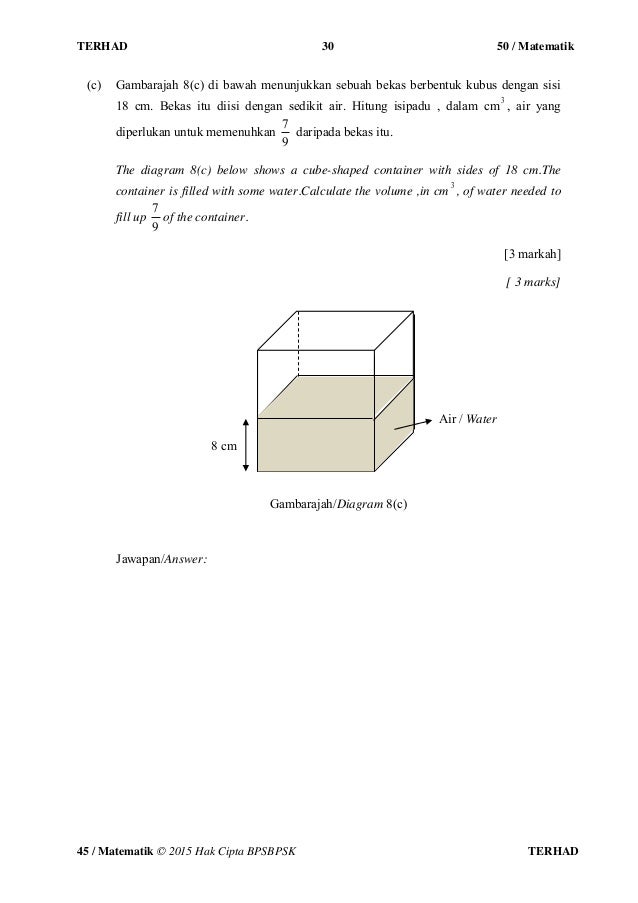 TERHAD 30 50 / Matematik

(c) Gambarajah 8(c) di bawah menunjukkan sebuah bekas berbentuk kubus dengan sisi 18 cm. Bekas itu diisi dengan sedikit air. Hitung isipadu , dalam $cm^3$, air yang diperlukan untuk memenuhkan $\frac{7}{9}$ daripada bekas itu.

The diagram 8(c) below shows a cube-shaped container with sides of 18 cm.The container is filled with some water.Calculate the volume ,in $cm^3$, of water needed to fill up $\frac{7}{9}$ of the container.

[3 markah]

[ 3 marks]

Air / Water

8 cm

Gambarajah/Diagram 8(c)

Jawapan/Answer:

45 / Matematik © 2015 Hak Cipta BPSBPSK TERHAD